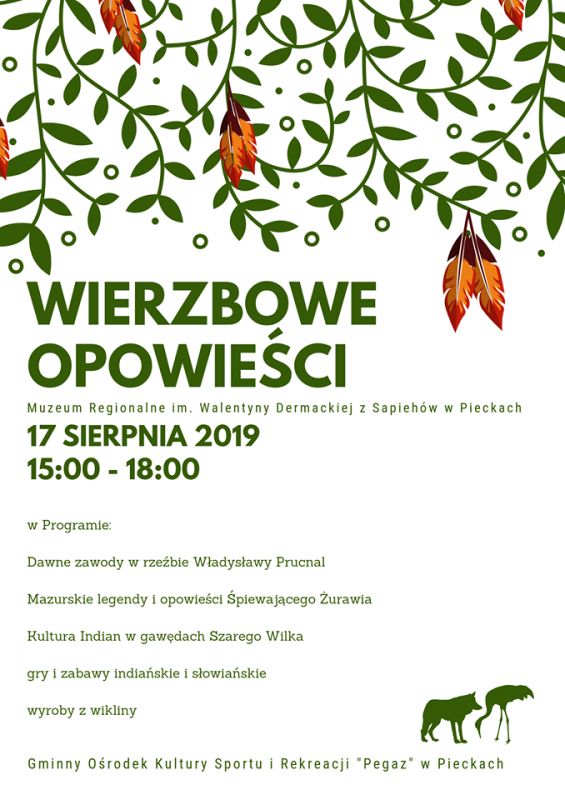 WIERZBOWE OPOWIEŚCI

Muzeum Regionalne im. Walentyny Dermackiej z Sapiehów w Pieckach

17 SIERPNIA 2019
15:00 - 18:00

w Programie:

Dawne zawody w rzeźbie Władysławy Prucnal

Mazurskie legendy i opowieści Śpiewającego Żurawia

Kultura Indian w gawędach Szarego Wilka

gry i zabawy indiańskie i słowiańskie

wyroby z wikliny

Gminny Ośrodek Kultury Sportu i Rekreacji "Pegaz" w Pieckach